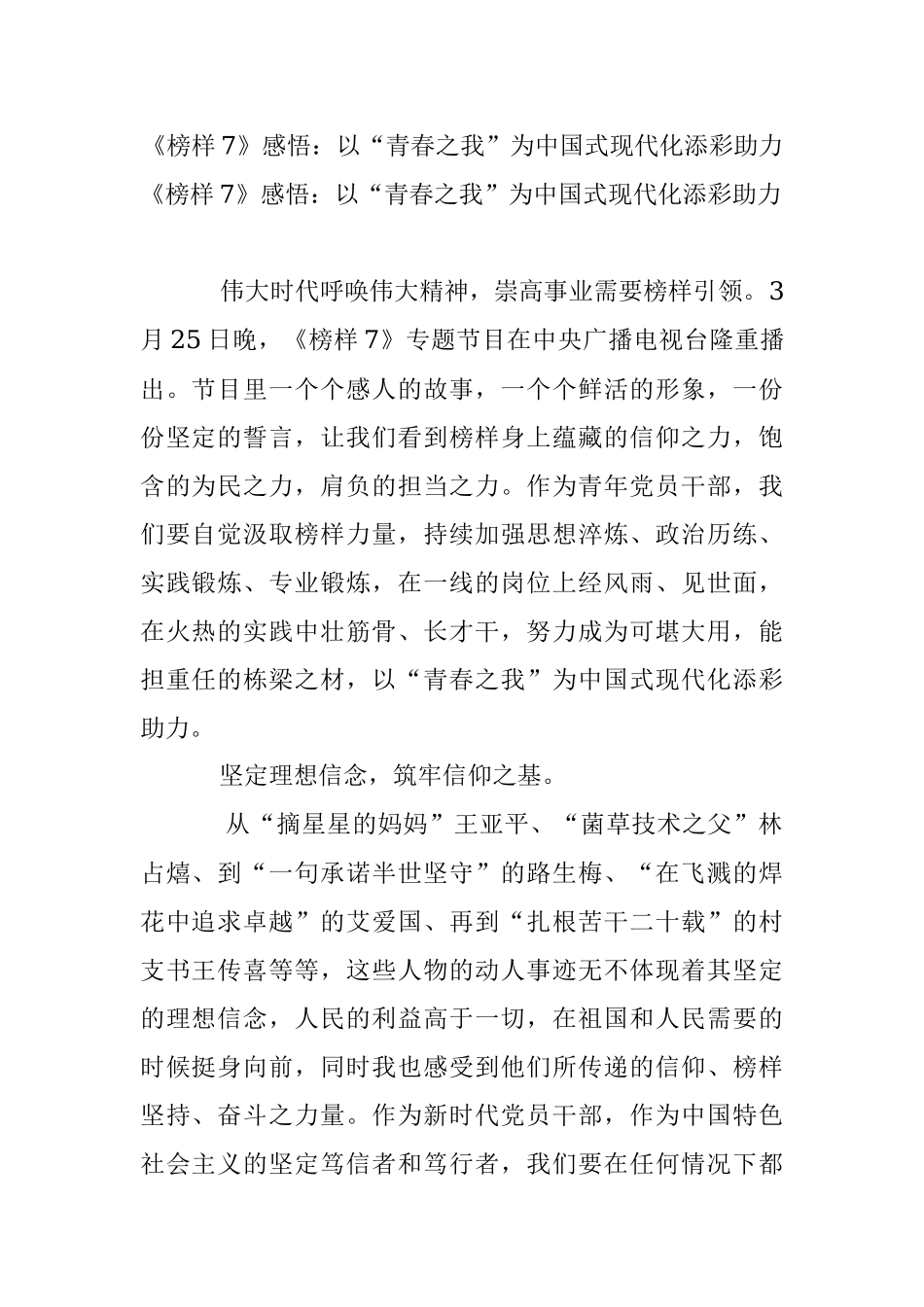 《榜样7》感悟：以“青春之我”为中国式现代化添彩助力
《榜样7》感悟：以“青春之我”为中国式现代化添彩助力

伟大时代呼唤伟大精神，崇高事业需要榜样引领。3月25日晚，《榜样7》专题节目在中央广播电视台隆重播出。节目里一个个感人的故事，一个个鲜活的形象，一份份坚定的誓言，让我们看到榜样身上蕴藏的信仰之力，饱含的为民之力，肩负的担当之力。作为青年党员干部，我们要自觉汲取榜样力量，持续加强思想淬炼、政治历练、实践锻炼、专业锻炼，在一线的岗位上经风雨、见世面，在火热的实践中壮筋骨、长才干，努力成为可堪大用，能担重任的栋梁之材，以“青春之我”为中国式现代化添彩助力。

坚定理想信念，筑牢信仰之基。

从“摘星星的妈妈”王亚平、“菌草技术之父”林占熺、到“一句承诺半世坚守”的路生梅、“在飞溅的焊花中追求卓越”的艾爱国、再到“扎根苦干二十载”的村支书王传喜等等，这些人物的动人事迹无不体现着其坚定的理想信念，人民的利益高于一切，在祖国和人民需要的时候挺身向前，同时我也感受到他们所传递的信仰、榜样坚持、奋斗之力量。作为新时代党员干部，作为中国特色社会主义的坚定笃信者和笃行者，我们要在任何情况下都